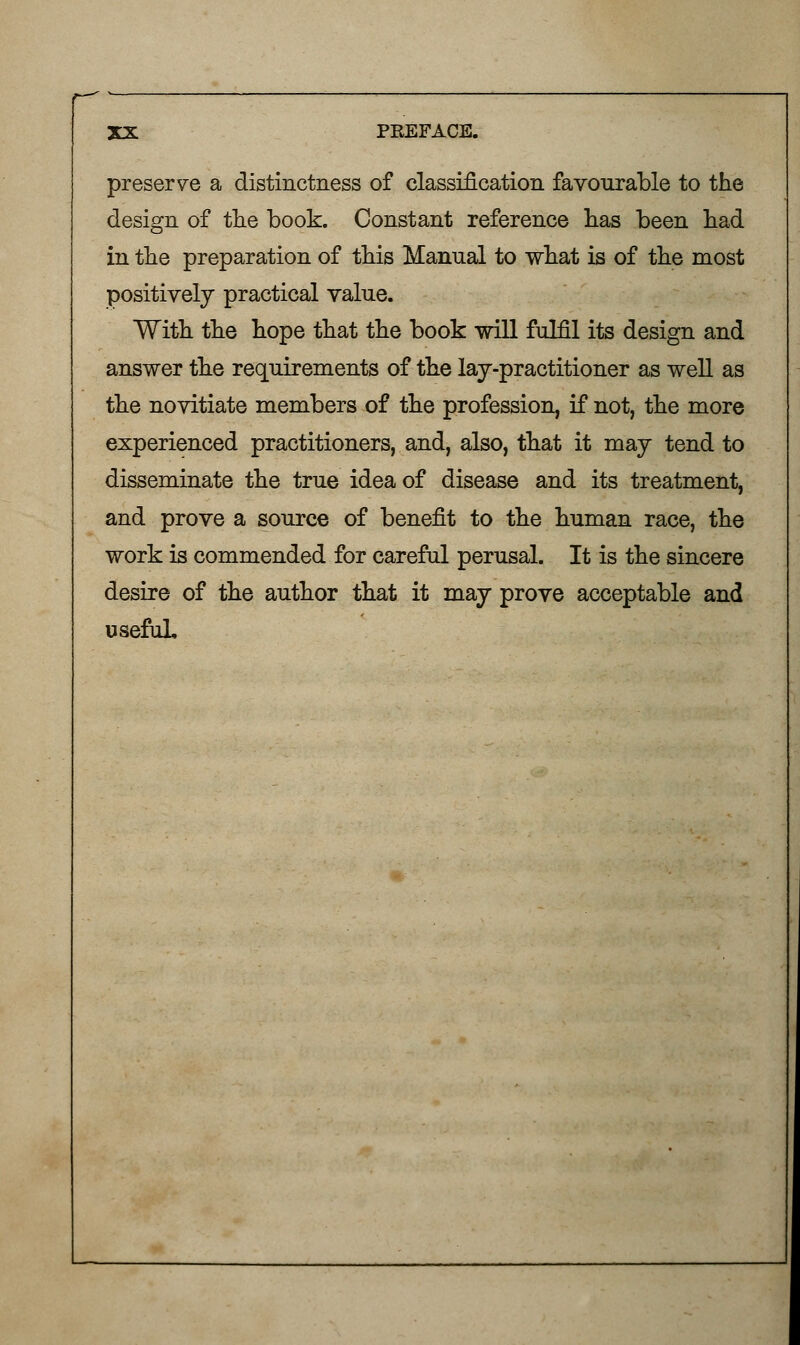 XX PREFACE.

preserve a distinctness of classification favourable to the design of the book. Constant reference has been had in the preparation of this Manual to what is of the most positively practical value.

With the hope that the book will fulfil its design and answer the requirements of the lay-practitioner as well as the novitiate members of the profession, if not, the more experienced practitioners, and, also, that it may tend to disseminate the true idea of disease and its treatment, and prove a source of benefit to the human race, the work is commended for careful perusal. It is the sincere desire of the author that it may prove acceptable and useful.